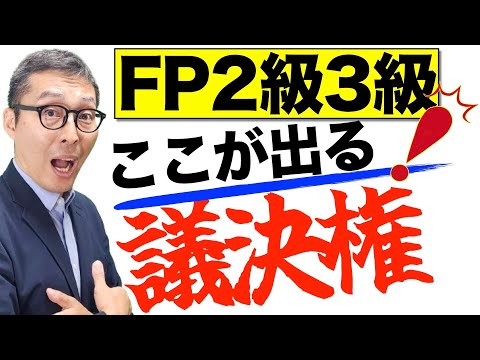 FP2級3級

ここが出る!

議決権